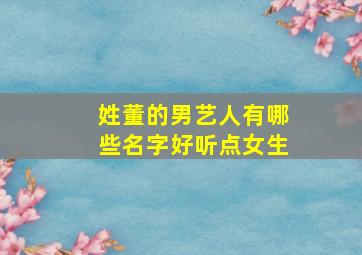 姓董的男艺人有哪些名字好听点女生